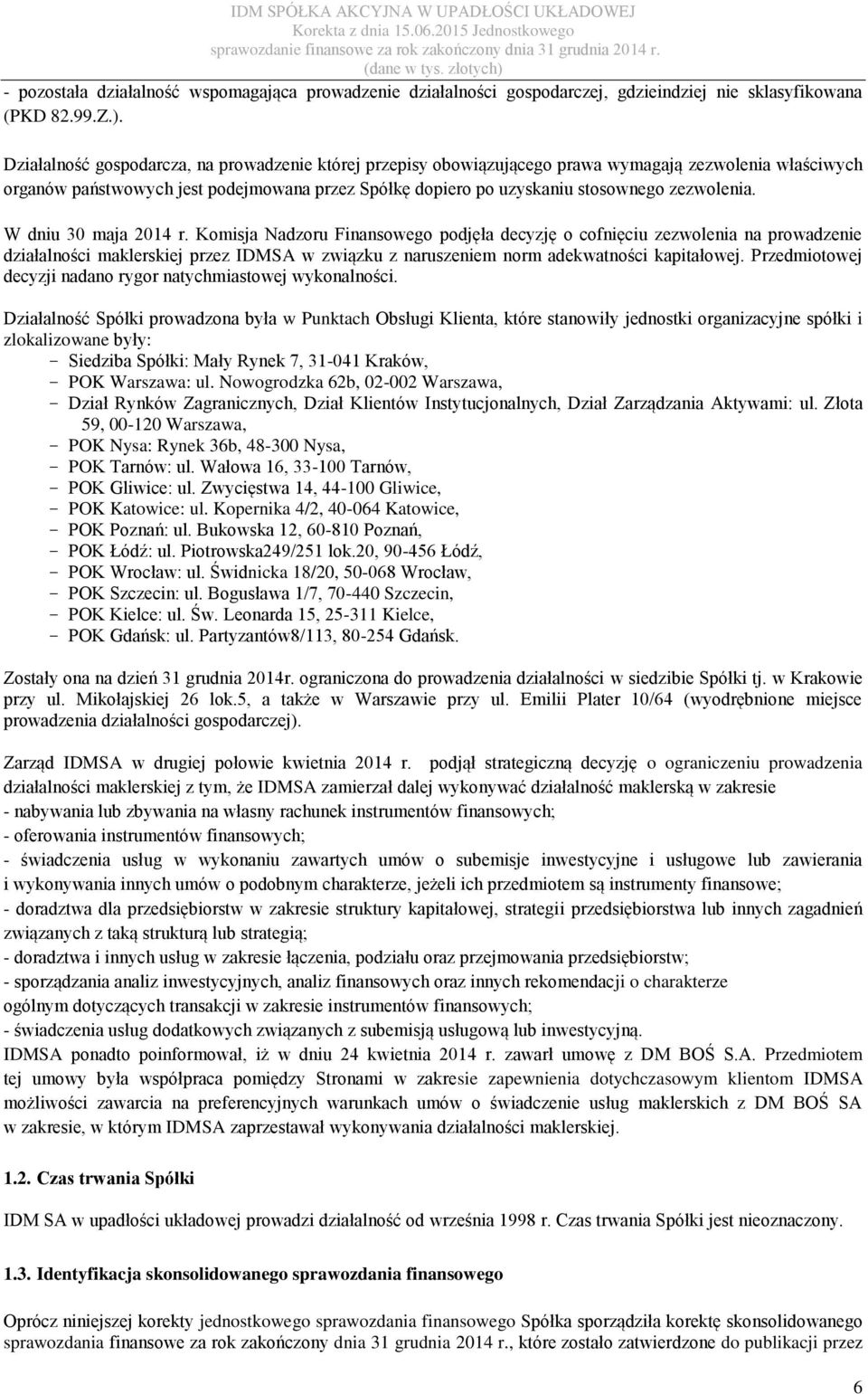 IDM SPÓŁKA AKCYJNA W UPADŁOŚCI UKŁADOWEJ
Korekta z dnia 15.06.2015 Jednostkowego
sprawozdanie finansowe za rok zakończony dnia 31 grudnia 2014 r.
(dane w tys. złotych)

- pozostała działalność wspomagająca prowadzenie działalności gospodarczej, gdzieindziej nie sklasyfikowana (PKD 82.99.Z.).

Działalność gospodarcza, na prowadzenie której przepisy obowiązującego prawa wymagają zezwolenia właściwych organów państwowych jest podejmowana przez Spółkę dopiero po uzyskaniu stosownego zezwolenia.

W dniu 30 maja 2014 r. Komisja Nadzoru Finansowego podjęła decyzję o cofnięciu zezwolenia na prowadzenie działalności maklerskiej przez IDMSA w związku z naruszeniem norm adekwatności kapitałowej. Przedmiotowej decyzji nadano rygor natychmiastowej wykonalności.

Działalność Spółki prowadzona była w Punktach Obsługi Klienta, które stanowiły jednostki organizacyjne spółki i zlokalizowane były:
- Siedziba Spółki: Mały Rynek 7, 31-041 Kraków,
- POK Warszawa: ul. Nowogrodzka 62b, 02-002 Warszawa,
- Dział Rynków Zagranicznych, Dział Klientów Instytucjonalnych, Dział Zarządzania Aktywami: ul. Złota 59, 00-120 Warszawa,
- POK Nysa: Rynek 36b, 48-300 Nysa,
- POK Tarnów: ul. Wałowa 16, 33-100 Tarnów,
- POK Gliwice: ul. Zwycięstwa 14, 44-100 Gliwice,
- POK Katowice: ul. Kopernika 4/2, 40-064 Katowice,
- POK Poznań: ul. Bukowska 12, 60-810 Poznań,
- POK Łódź: ul. Piotrowska249/251 lok.20, 90-456 Łódź,
- POK Wrocław: ul. Świdnicka 18/20, 50-068 Wrocław,
- POK Szczecin: ul. Bogusława 1/7, 70-440 Szczecin,
- POK Kielce: ul. Św. Leonarda 15, 25-311 Kielce,
- POK Gdańsk: ul. Partyzantów8/113, 80-254 Gdańsk.

Zostały ona na dzień 31 grudnia 2014r. ograniczona do prowadzenia działalności w siedzibie Spółki tj. w Krakowie przy ul. Mikołajskiej 26 lok.5, a także w Warszawie przy ul. Emilii Plater 10/64 (wyodrębnione miejsce prowadzenia działalności gospodarczej).

Zarząd IDMSA w drugiej połowie kwietnia 2014 r. podjął strategiczną decyzję o ograniczeniu prowadzenia działalności maklerskiej z tym, że IDMSA zamierzał dalej wykonywać działalność maklerską w zakresie
- nabywania lub zbywania na własny rachunek instrumentów finansowych;
- oferowania instrumentów finansowych;
- świadczenia usług w wykonaniu zawartych umów o subemisje inwestycyjne i usługowe lub zawierania i wykonywania innych umów o podobnym charakterze, jeżeli ich przedmiotem są instrumenty finansowe;
- doradztwa dla przedsiębiorstw w zakresie struktury kapitałowej, strategii przedsiębiorstwa lub innych zagadnień związanych z taką strukturą lub strategią;
- doradztwa i innych usług w zakresie łączenia, podziału oraz przejmowania przedsiębiorstw;
- sporządzania analiz inwestycyjnych, analiz finansowych oraz innych rekomendacji o charakterze ogólnym dotyczących transakcji w zakresie instrumentów finansowych;
- świadczenia usług dodatkowych związanych z subemisją usługową lub inwestycyjną.
IDMSA ponadto poinformował, iż w dniu 24 kwietnia 2014 r. zawarł umowę z DM BOŚ S.A. Przedmiotem tej umowy była współpraca pomiędzy Stronami w zakresie zapewnienia dotychczasowym klientom IDMSA możliwości zawarcia na preferencyjnych warunkach umów o świadczenie usług maklerskich z DM BOŚ SA w zakresie, w którym IDMSA zaprzestawał wykonywania działalności maklerskiej.

1.2. Czas trwania Spółki

IDM SA w upadłości układowej prowadzi działalność od września 1998 r. Czas trwania Spółki jest nieoznaczony.

1.3. Identyfikacja skonsolidowanego sprawozdania finansowego

Oprócz niniejszej korekty jednostkowego sprawozdania finansowego Spółka sporządziła korektę skonsolidowanego sprawozdania finansowe za rok zakończony dnia 31 grudnia 2014 r., które zostało zatwierdzone do publikacji przez

6